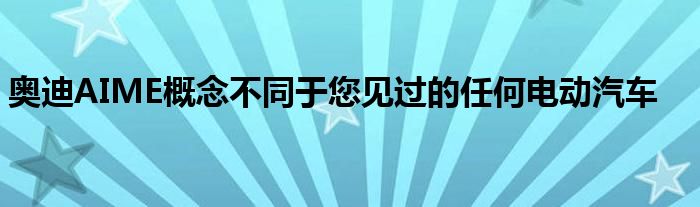 奥迪AIME概念不同于您见过的任何电动汽车